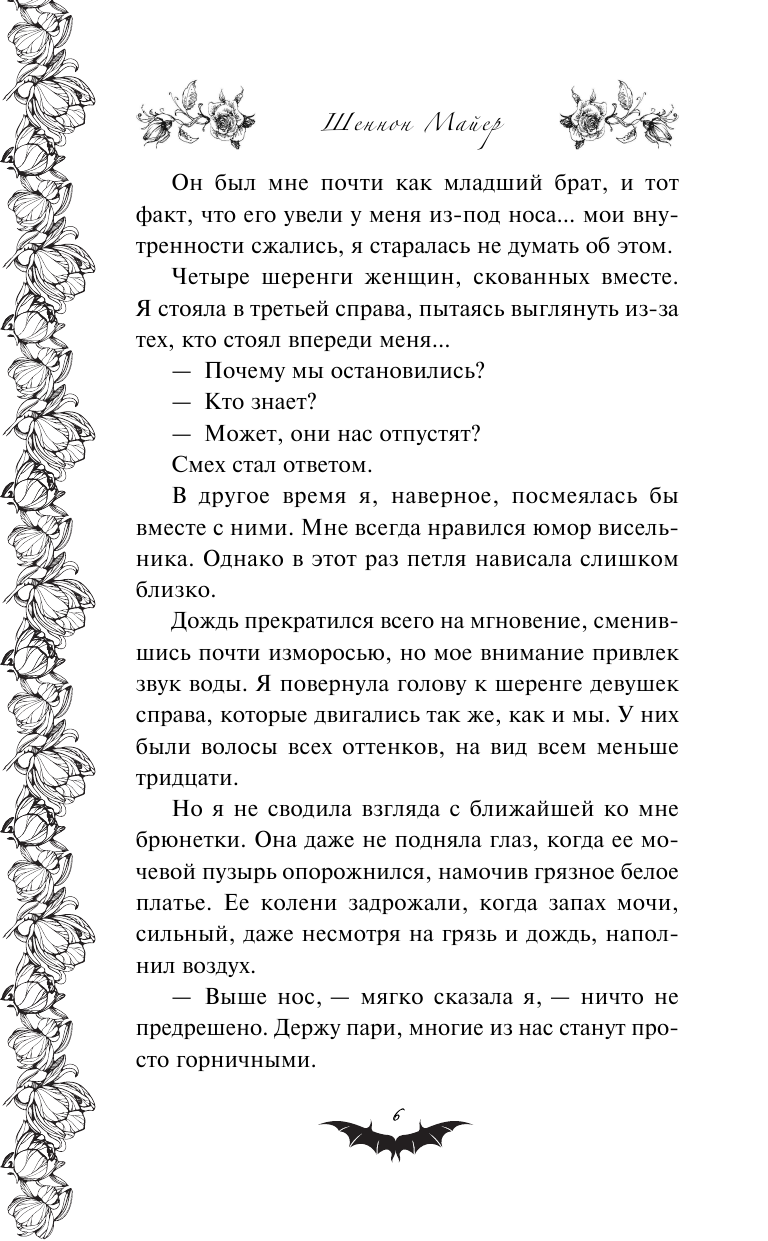 Шеннон Майер

Он был мне почти как младший брат, и тот факт, что его увели у меня из-под носа... мои внутренности сжались, я старалась не думать об этом.

Четыре шеренги женщин, скованных вместе. Я стояла в третьей справа, пытаясь выглянуть из-за тех, кто стоял впереди меня...

— Почему мы остановились?

— Кто знает?

— Может, они нас отпустят?

Смех стал ответом.

В другое время я, наверное, посмеялась бы вместе с ними. Мне всегда нравился юмор висельника. Однако в этот раз петля нависала слишком близко.

Дождь прекратился всего на мгновение, сменившись почти изморосью, но мое внимание привлек звук воды. Я повернула голову к шеренге девушек справа, которые двигались так же, как и мы. У них были волосы всех оттенков, на вид всем меньше тридцати.

Но я не сводила взгляда с ближайшей ко мне брюнетки. Она даже не подняла глаз, когда ее мочевой пузырь опорожнился, намочив грязное белое платье. Ее колени задрожали, когда запах мочи, сильный, даже несмотря на грязь и дождь, наполнил воздух.

— Выше нос, — мягко сказала я, — ничто не предрешено. Держу пари, многие из нас станут просто горничными.

6